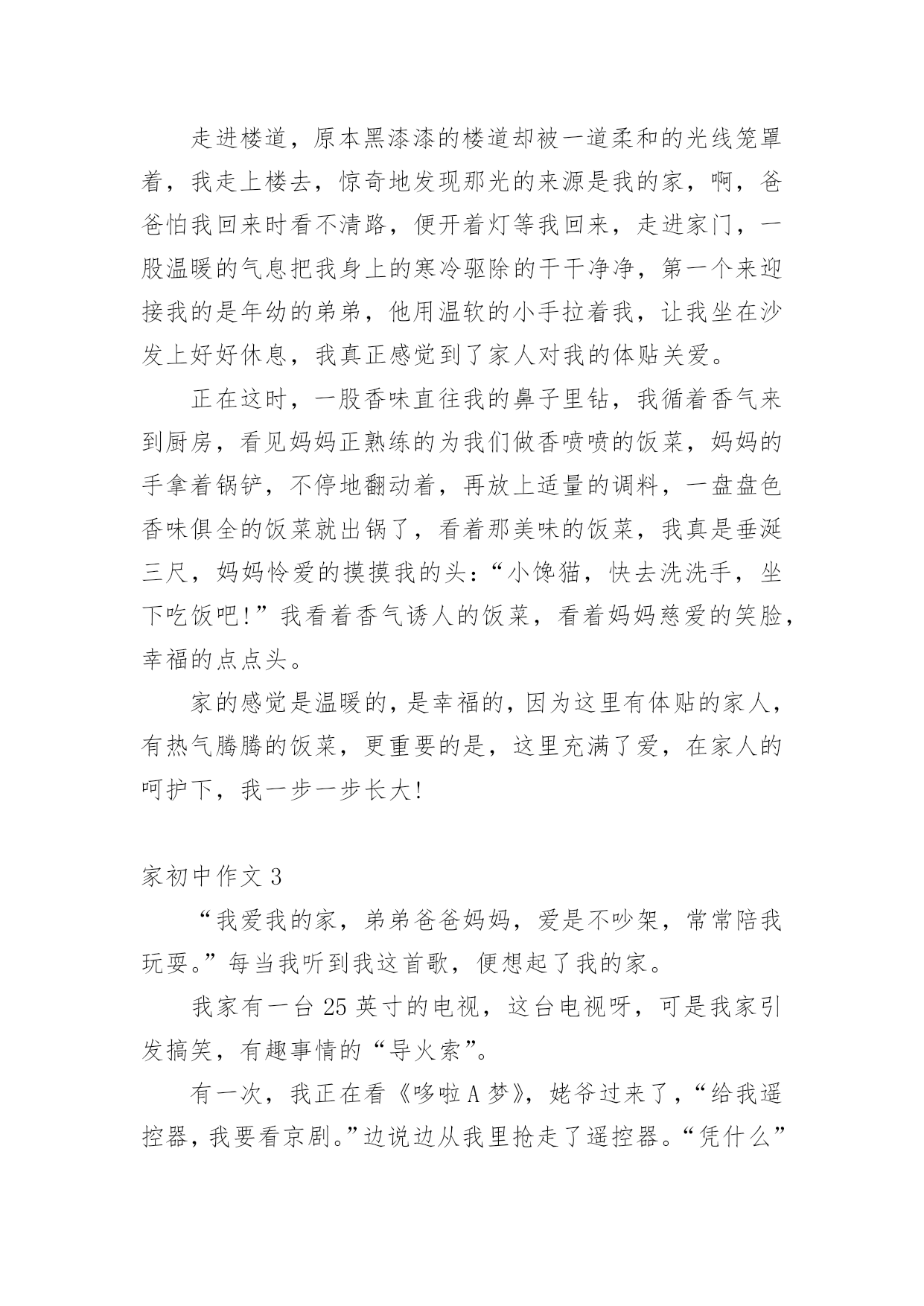 走进楼道，原本黑漆漆的楼道却被一道柔和的光线笼罩着，我走上楼去，惊奇地发现那光的来源是我的家，啊，爸爸怕我回来时看不清路，便开着灯等我回来，走进家门，一股温暖的气息把我身上的寒冷驱除的干干净净，第一个来迎接我的是年幼的弟弟，他用温软的小手拉着我，让我坐在沙发上好好休息，我真正感觉到了家人对我的体贴关爱。

正在这时，一股香味直往我的鼻子里钻，我循着香气来到厨房，看见妈妈正熟练的为我们做香喷喷的饭菜，妈妈的手拿着锅铲，不停地翻动着，再放上适量的调料，一盘盘色香味俱全的饭菜就出锅了，看着那美味的饭菜，我真是垂涎三尺，妈妈怜爱的摸摸我的头：“小馋猫，快去洗洗手，坐下吃饭吧!”我看着香气诱人的饭菜，看着妈妈慈爱的笑脸，幸福的点点头。

家的感觉是温暖的，是幸福的，因为这里有体贴的家人，有热气腾腾的饭菜，更重要的是，这里充满了爱，在家人的呵护下，我一步一步长大!

家初中作文 3

“我爱我的家，弟弟爸爸妈妈，爱是不吵架，常常陪我玩耍。”每当我听到我这首歌，便想起了我的家。

我家有一台 25 英寸的电视，这台电视呀，可是我家引发搞笑，有趣事情的“导火索”。

有一次，我正在看《哆啦 A 梦》，姥爷过来了，“给我遥控器，我要看京剧。”边说边从我里抢走了遥控器。“凭什么”